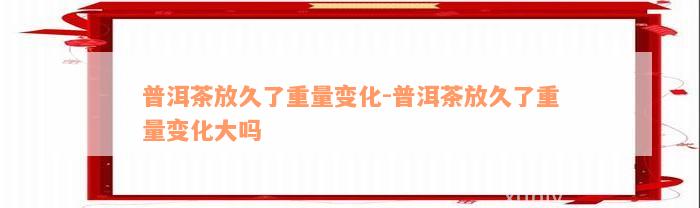 普洱茶放久了重量变化-普洱茶放久了重量变化大吗